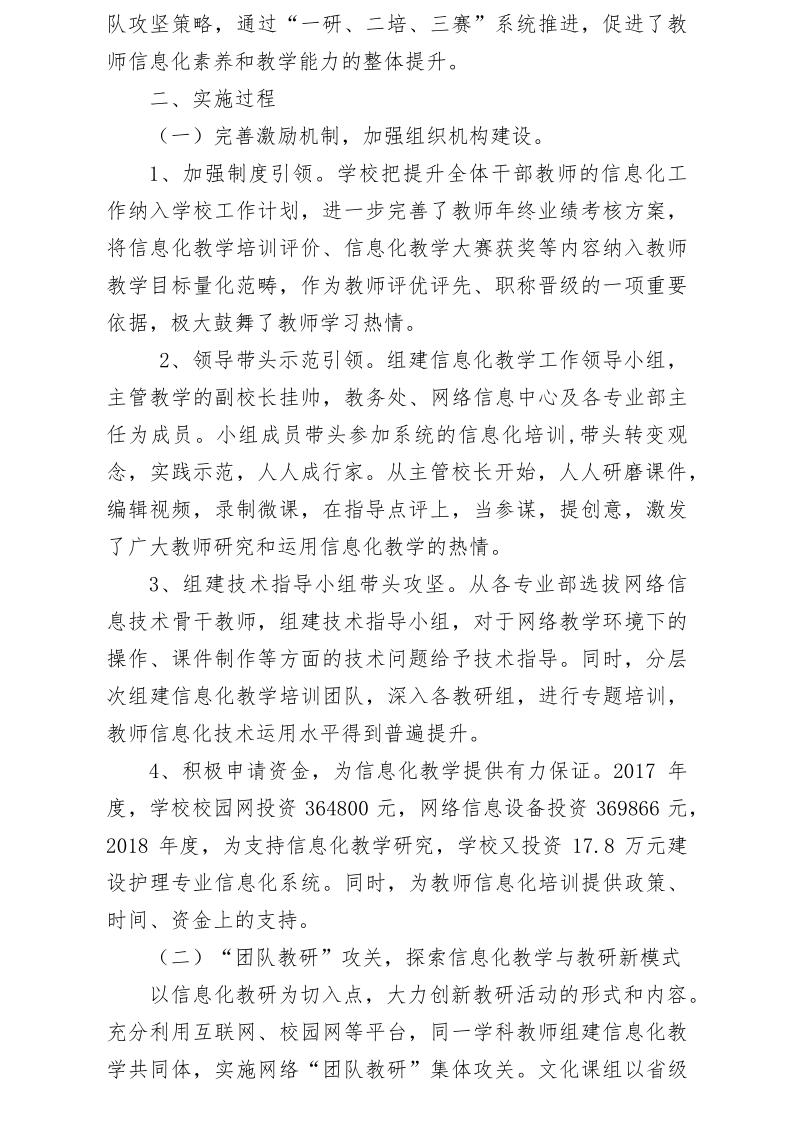 队攻坚策略，通过“一研、二培、三赛”系统推进，促进了教师信息化素养和教学能力的整体提升。

二、实施过程

（一）完善激励机制，加强组织机构建设。

1、加强制度引领。学校把提升全体干部教师的信息化工作纳入学校工作计划，进一步完善了教师年终业绩考核方案，将信息化教学培训评价、信息化教学大赛获奖等内容纳入教师教学目标量化范畴，作为教师评优评先、职称晋级的一项重要依据，极大鼓舞了教师学习热情。

2、领导带头示范引领。组建信息化教学工作领导小组，主管教学的副校长挂帅，教务处、网络信息中心及各专业部主任为成员。小组成员带头参加系统的信息化培训，带头转变观念，实践示范，人人成行家。从主管校长开始，人人研磨课件，编辑视频，录制微课，在指导点评上，当参谋，提创意，激发了广大教师研究和运用信息化教学的热情。

3、组建技术指导小组带头攻坚。从各专业部选拔网络信息技术骨干教师，组建技术指导小组，对于网络教学环境下的操作、课件制作等方面的技术问题给予技术指导。同时，分层次组建信息化教学培训团队，深入各教研组，进行专题培训，教师信息化技术运用水平得到普遍提升。

4、积极申请资金，为信息化教学提供有力保证。2017 年度，学校校园网投资 364800 元，网络信息设备投资 369866 元，2018 年度，为支持信息化教学研究，学校又投资 17.8 万元建设护理专业信息化系统。同时，为教师信息化培训提供政策、时间、资金上的支持。

（二）“团队教研”攻关，探索信息化教学与教研新模式

以信息化教研为切入点，大力创新教研活动的形式和内容。充分利用互联网、校园网等平台，同一学科教师组建信息化教学共同体，实施网络“团队教研”集体攻关。文化课组以省级